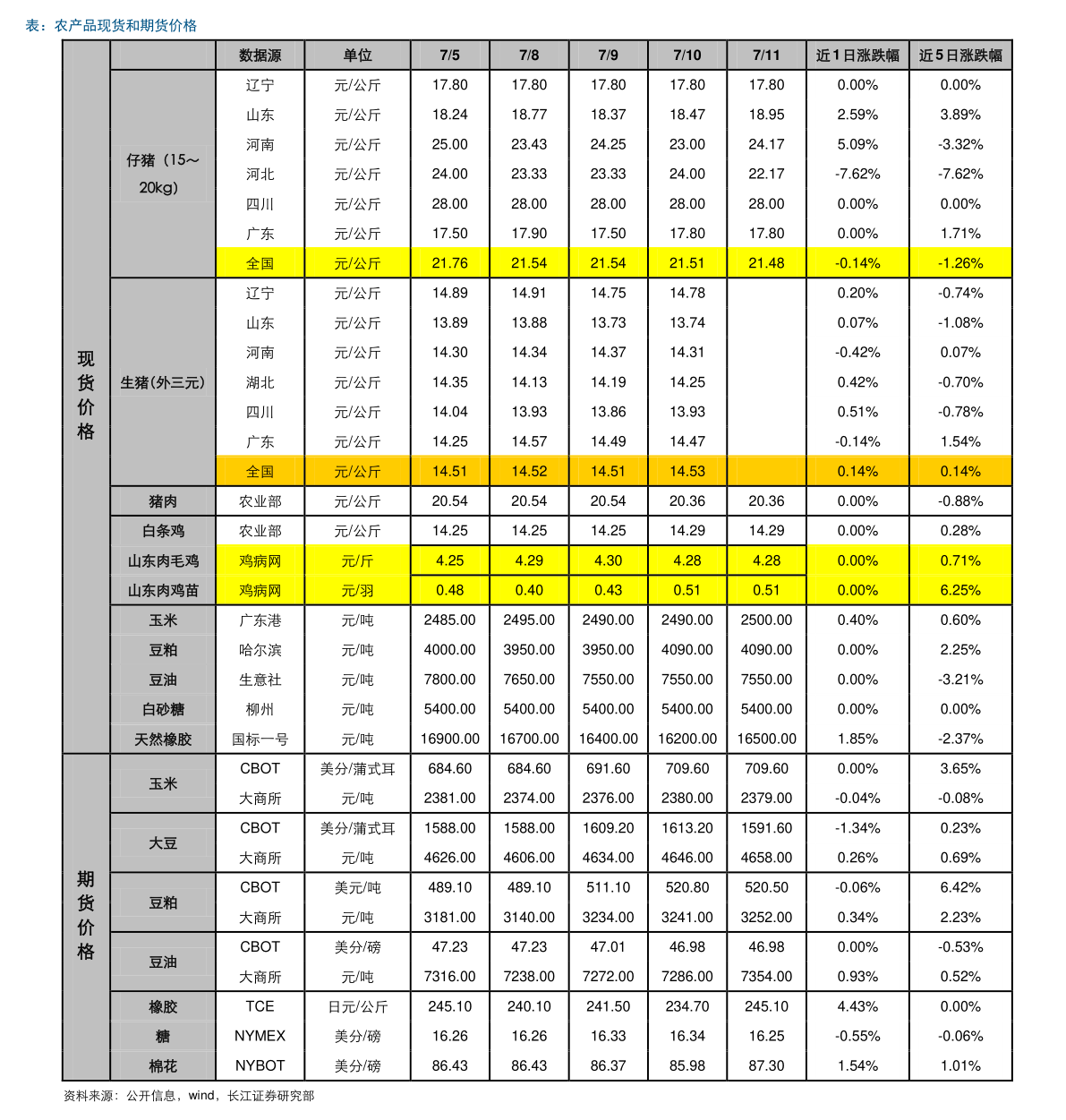 表：农产品现货和期货价格

| | | 数据源 | 单位 | 7/5 | 7/8 | 7/9 | 7/10 | 7/11 | 近1日涨跌幅 | 近5日涨跌幅 |
|---|---|---|---|---|---|---|---|---|---|---|
| 现货价格 | 仔猪（15～20kg） | 辽宁 | 元/公斤 | 17.80 | 17.80 | 17.80 | 17.80 | 17.80 | 0.00% | 0.00% |
| | | 山东 | 元/公斤 | 18.24 | 18.77 | 18.37 | 18.47 | 18.95 | 2.59% | 3.89% |
| | | 河南 | 元/公斤 | 25.00 | 23.43 | 24.25 | 23.00 | 24.17 | 5.09% | -3.32% |
| | | 河北 | 元/公斤 | 24.00 | 23.33 | 23.33 | 24.00 | 22.17 | -7.62% | -7.62% |
| | | 四川 | 元/公斤 | 28.00 | 28.00 | 28.00 | 28.00 | 28.00 | 0.00% | 0.00% |
| | | 广东 | 元/公斤 | 17.50 | 17.90 | 17.50 | 17.80 | 17.80 | 0.00% | 1.71% |
| | | 全国 | 元/公斤 | 21.76 | 21.54 | 21.54 | 21.51 | 21.48 | -0.14% | -1.26% |
| | 生猪(外三元) | 辽宁 | 元/公斤 | 14.89 | 14.91 | 14.75 | 14.78 | | 0.20% | -0.74% |
| | | 山东 | 元/公斤 | 13.89 | 13.88 | 13.73 | 13.74 | | 0.07% | -1.08% |
| | | 河南 | 元/公斤 | 14.30 | 14.34 | 14.37 | 14.31 | | -0.42% | 0.07% |
| | | 湖北 | 元/公斤 | 14.35 | 14.13 | 14.19 | 14.25 | | 0.42% | -0.70% |
| | | 四川 | 元/公斤 | 14.04 | 13.93 | 13.86 | 13.93 | | 0.51% | -0.78% |
| | | 广东 | 元/公斤 | 14.25 | 14.57 | 14.49 | 14.47 | | -0.14% | 1.54% |
| | | 全国 | 元/公斤 | 14.51 | 14.52 | 14.51 | 14.53 | | 0.14% | 0.14% |
| | 猪肉 | 农业部 | 元/公斤 | 20.54 | 20.54 | 20.54 | 20.36 | 20.36 | 0.00% | -0.88% |
| | 白条鸡 | 农业部 | 元/公斤 | 14.25 | 14.25 | 14.25 | 14.29 | 14.29 | 0.00% | 0.28% |
| | 山东肉毛鸡 | 鸡病网 | 元/斤 | 4.25 | 4.29 | 4.30 | 4.28 | 4.28 | 0.00% | 0.71% |
| | 山东肉鸡苗 | 鸡病网 | 元/羽 | 0.48 | 0.40 | 0.43 | 0.51 | 0.51 | 0.00% | 6.25% |
| | 玉米 | 广东港 | 元/吨 | 2485.00 | 2495.00 | 2490.00 | 2490.00 | 2500.00 | 0.40% | 0.60% |
| | 豆粕 | 哈尔滨 | 元/吨 | 4000.00 | 3950.00 | 3950.00 | 4090.00 | 4090.00 | 0.00% | 2.25% |
| | 豆油 | 生意社 | 元/吨 | 7800.00 | 7650.00 | 7550.00 | 7550.00 | 7550.00 | 0.00% | -3.21% |
| | 白砂糖 | 柳州 | 元/吨 | 5400.00 | 5400.00 | 5400.00 | 5400.00 | 5400.00 | 0.00% | 0.00% |
| | 天然橡胶 | 国标一号 | 元/吨 | 16900.00 | 16700.00 | 16400.00 | 16200.00 | 16500.00 | 1.85% | -2.37% |
| 期货价格 | 玉米 | CBOT | 美分/蒲式耳 | 684.60 | 684.60 | 691.60 | 709.60 | 709.60 | 0.00% | 3.65% |
| | | 大商所 | 元/吨 | 2381.00 | 2374.00 | 2376.00 | 2380.00 | 2379.00 | -0.04% | -0.08% |
| | 大豆 | CBOT | 美分/蒲式耳 | 1588.00 | 1588.00 | 1609.20 | 1613.20 | 1591.60 | -1.34% | 0.23% |
| | | 大商所 | 元/吨 | 4626.00 | 4606.00 | 4634.00 | 4646.00 | 4658.00 | 0.26% | 0.69% |
| | 豆粕 | CBOT | 美元/吨 | 489.10 | 489.10 | 511.10 | 520.80 | 520.50 | -0.06% | 6.42% |
| | | 大商所 | 元/吨 | 3181.00 | 3140.00 | 3234.00 | 3241.00 | 3252.00 | 0.34% | 2.23% |
| | 豆油 | CBOT | 美分/磅 | 47.23 | 47.23 | 47.01 | 46.98 | 46.98 | 0.00% | -0.53% |
| | | 大商所 | 元/吨 | 7316.00 | 7238.00 | 7272.00 | 7286.00 | 7354.00 | 0.93% | 0.52% |
| | 橡胶 | TCE | 日元/公斤 | 245.10 | 240.10 | 241.50 | 234.70 | 245.10 | 4.43% | 0.00% |
| | 糖 | NYMEX | 美分/磅 | 16.26 | 16.26 | 16.33 | 16.34 | 16.25 | -0.55% | -0.06% |
| | 棉花 | NYBOT | 美分/磅 | 86.43 | 86.43 | 86.37 | 85.98 | 87.30 | 1.54% | 1.01% |

资料来源：公开信息，wind，长江证券研究部